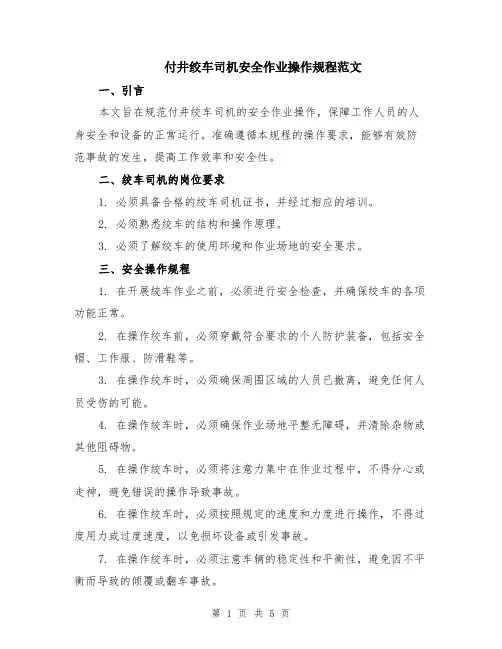 付井绞车司机安全作业操作规程范文

一、引言

本文旨在规范付井绞车司机的安全作业操作，保障工作人员的人身安全和设备的正常运行。准确遵循本规程的操作要求，能够有效防范事故的发生，提高工作效率和安全性。

二、绞车司机的岗位要求

1. 必须具备合格的绞车司机证书，并经过相应的培训。

2. 必须熟悉绞车的结构和操作原理。

3. 必须了解绞车的使用环境和作业场地的安全要求。

三、安全操作规程

1. 在开展绞车作业之前，必须进行安全检查，并确保绞车的各项功能正常。

2. 在操作绞车前，必须穿戴符合要求的个人防护装备，包括安全帽、工作服、防滑鞋等。

3. 在操作绞车时，必须确保周围区域的人员已撤离，避免任何人员受伤的可能。

4. 在操作绞车时，必须确保作业场地平整无障碍，并清除杂物或其他阻碍物。

5. 在操作绞车时，必须将注意力集中在作业过程中，不得分心或走神，避免错误的操作导致事故。

6. 在操作绞车时，必须按照规定的速度和力度进行操作，不得过度用力或过度速度，以免损坏设备或引发事故。

7. 在操作绞车时，必须注意车辆的稳定性和平衡性，避免因不平衡而导致的倾覆或翻车事故。

第 1 页 共 5 页